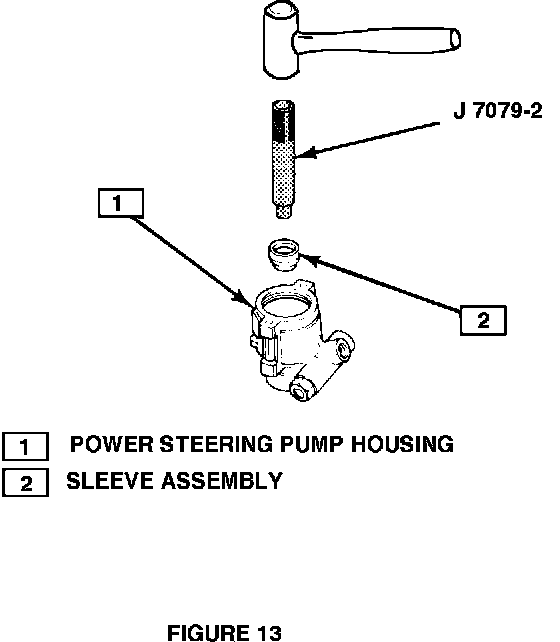 J 7079-2

1

2

1 POWER STEERING PUMP HOUSING

2 SLEEVE ASSEMBLY

FIGURE 13